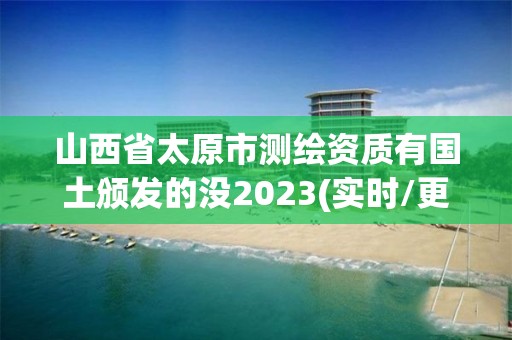 山西省太原市测绘资质有国土颁发的没2023(实时/更